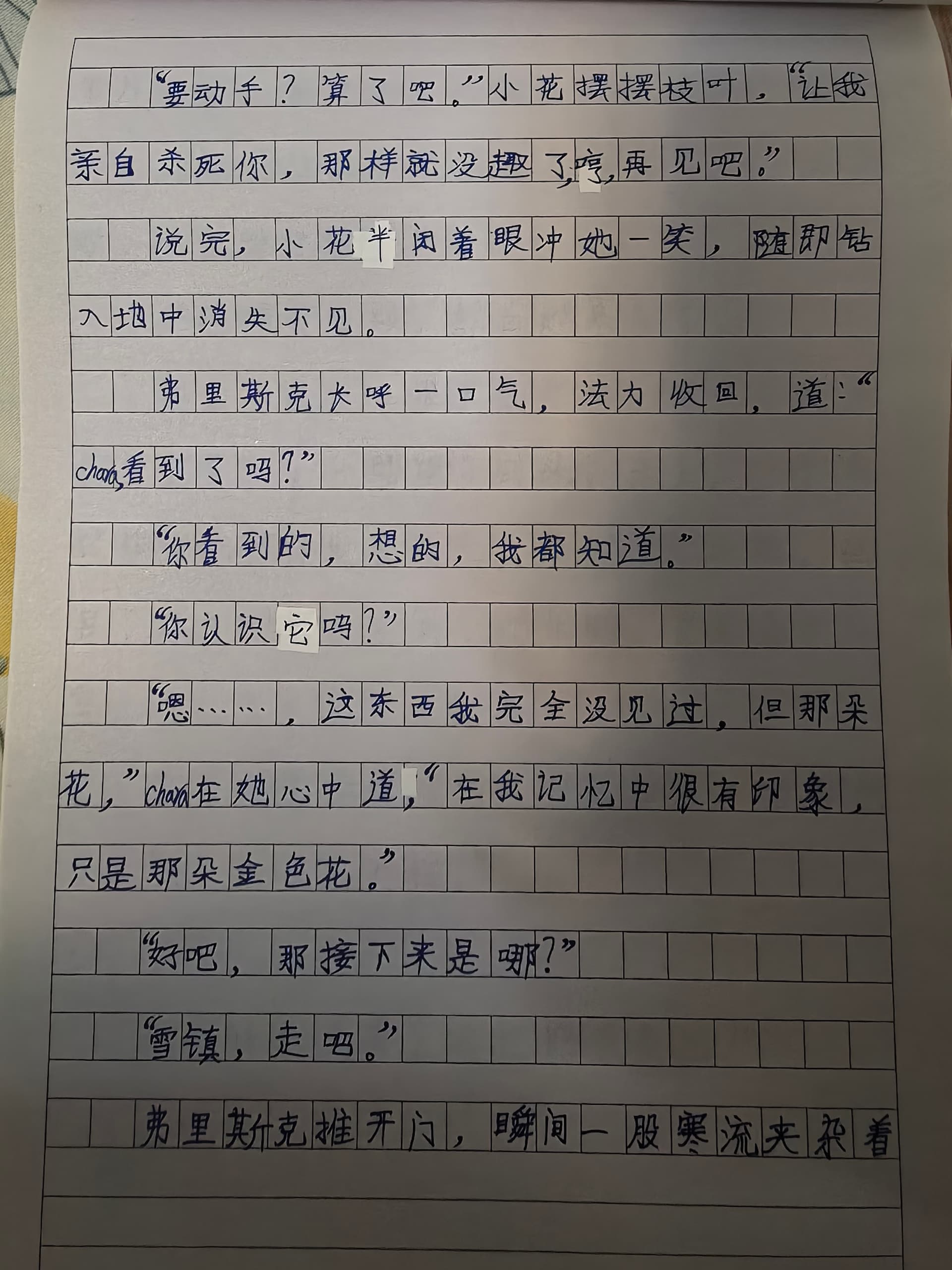 “要动手？算了吧。”小花摆摆枝叶，“让我亲自杀死你，那样就没趣了，哼，再见吧。”

说完，小花半闭着眼冲她一笑，随即钻入地中消失不见。

弗里斯克长呼一口气，法力收回，道：“chara，看到了吗？”

“你看到的，想的，我都知道。”

“你认识它吗？”

“嗯……，这东西我完全没见过，但那朵花，”chara在她心中道，“在我记忆中很有印象，只是那朵金色花。”

“好吧，那接下来是哪？”

“雪镇，走吧。”

弗里斯克推开门，瞬间一股寒流夹杂着